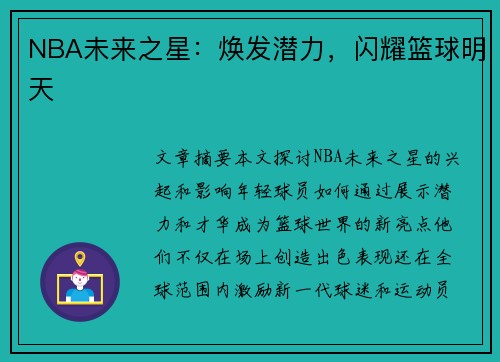 NBA未来之星：焕发潜力，闪耀篮球明天

文章摘要本文探讨NBA未来之星的兴起和影响年轻球员如何通过展示潜力和才华成为篮球世界的新亮点他们不仅在场上创造出色表现还在全球范围内激励新一代球迷和运动员